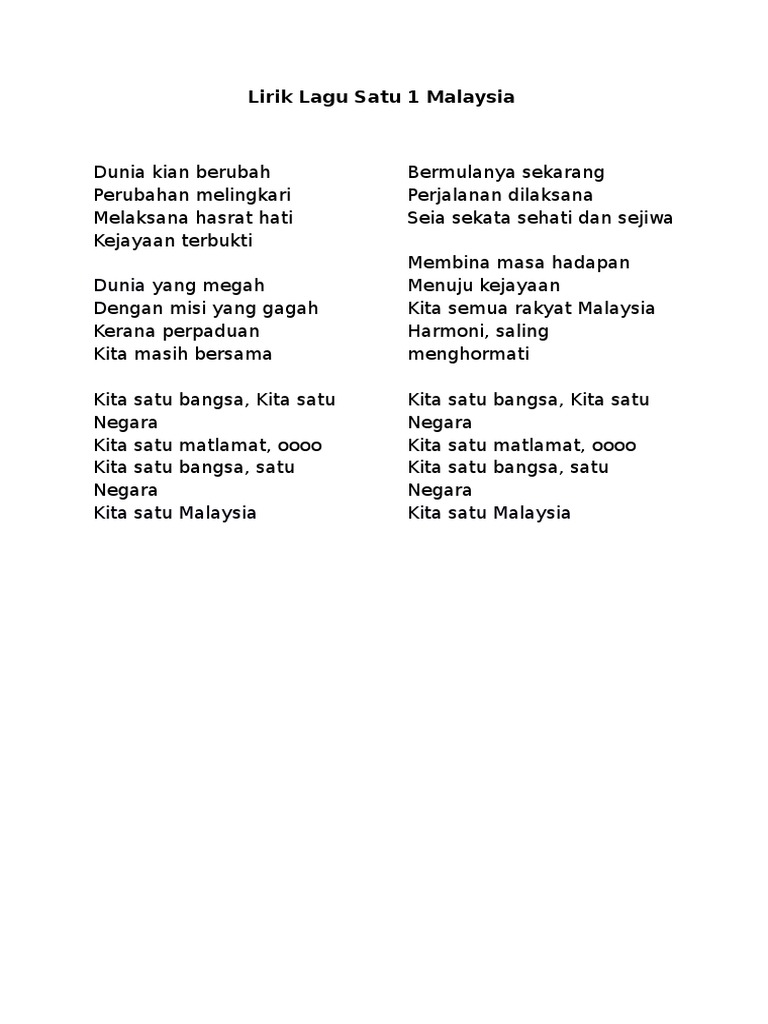 Lirik Lagu Satu 1 Malaysia

Dunia kian berubah
Perubahan melingkari
Melaksana hasrat hati
Kejayaan terbukti

Dunia yang megah
Dengan misi yang gagah
Kerana perpaduan
Kita masih bersama

Kita satu bangsa, Kita satu Negara
Kita satu matlamat, oooo
Kita satu bangsa, satu Negara
Kita satu Malaysia

Bermulanya sekarang
Perjalanan dilaksana
Seia sekata sehati dan sejiwa

Membina masa hadapan
Menuju kejayaan
Kita semua rakyat Malaysia
Harmoni, saling menghormati

Kita satu bangsa, Kita satu Negara
Kita satu matlamat, oooo
Kita satu bangsa, satu Negara
Kita satu Malaysia